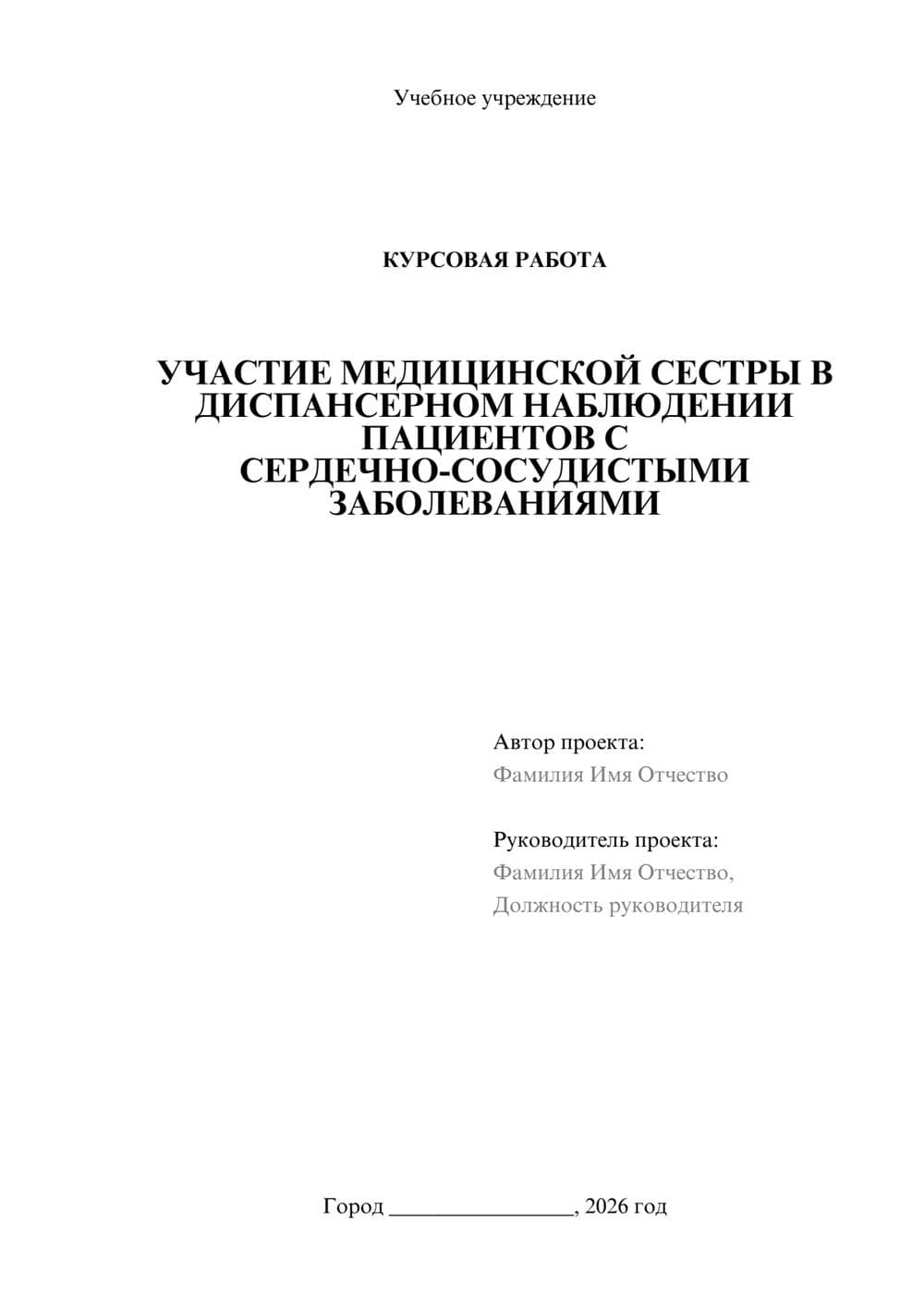 Учебное учреждение

КУРСОВАЯ РАБОТА

УЧАСТИЕ МЕДИЦИНСКОЙ СЕСТРЫ В ДИСПАНСЕРНОМ НАБЛЮДЕНИИ ПАЦИЕНТОВ С СЕРДЕЧНО-СОСУДИСТЫМИ ЗАБОЛЕВАНИЯМИ

Автор проекта:
Фамилия Имя Отчество

Руководитель проекта:
Фамилия Имя Отчество,
Должность руководителя

Город ________________, 2026 год